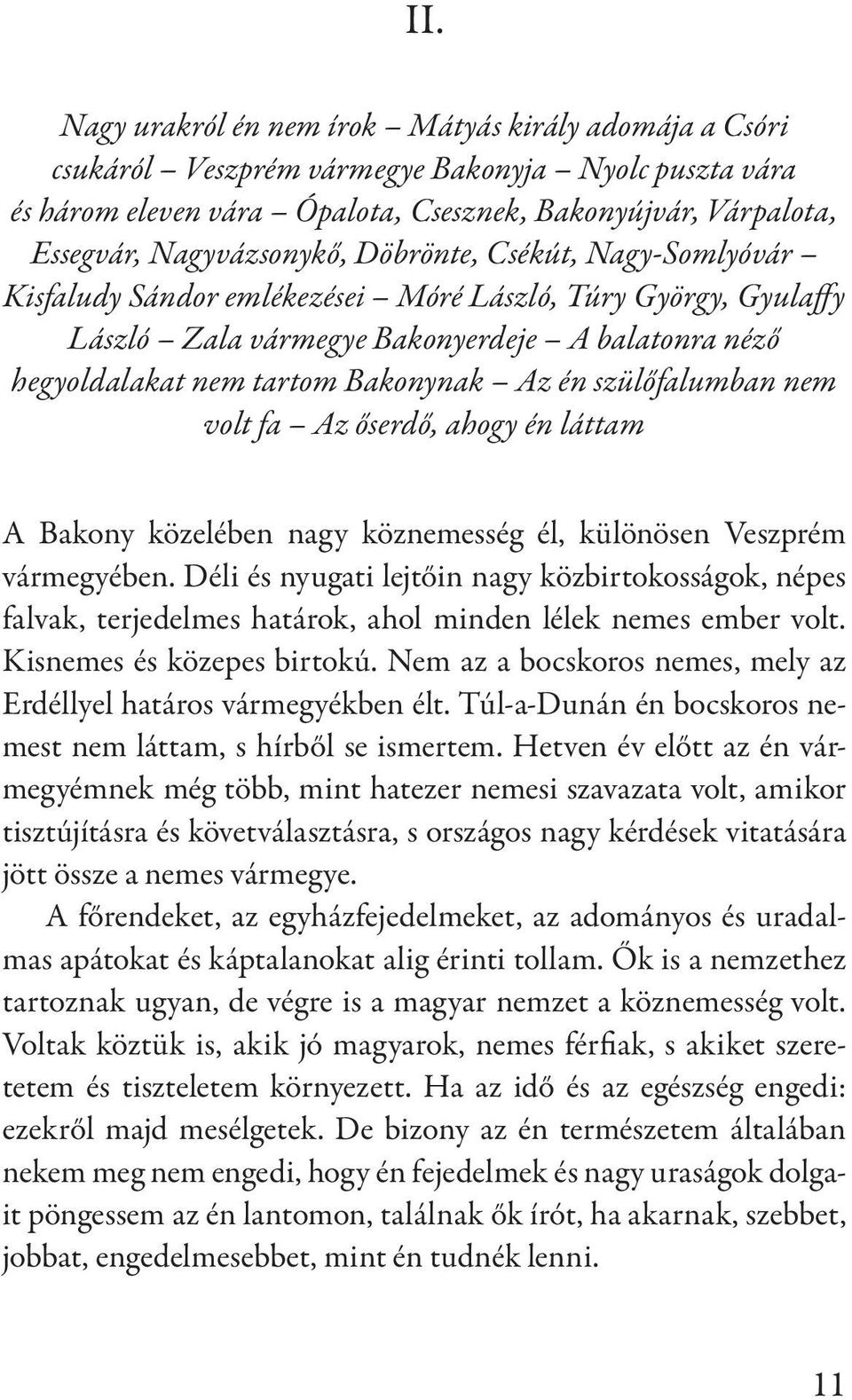 II.

Nagy urakról én nem írok – Mátyás király adomája a Csóri csukáról – Veszprém vármegye Bakonyja – Nyolc puszta vára és három eleven vára – Ópalota, Csesznek, Bakonyújvár, Várpalota, Essegvár, Nagyvázsonykő, Döbrönte, Csékút, Nagy-Somlyóvár – Kisfaludy Sándor emlékezései – Móré László, Túry György, Gyulaffy László – Zala vármegye Bakonyerdeje – A balatonra néző hegyoldalakat nem tartom Bakonynak – Az én szülőfalumban nem volt fa – Az őserdő, ahogy én láttam

A Bakony közelében nagy köznemesség él, különösen Veszprém vármegyében. Déli és nyugati lejtőin nagy közbirtokosságok, népes falvak, terjedelmes határok, ahol minden lélek nemes ember volt. Kisnemes és közepes birtokú. Nem az a bocskoros nemes, mely az Erdéllyel határos vármegyékben élt. Túl-a-Dunán én bocskoros nemest nem láttam, s hírből se ismertem. Hetven év előtt az én vármegyémnek még több, mint hatezer nemesi szavazata volt, amikor tisztújításra és követválasztásra, s országos nagy kérdések vitatására jött össze a nemes vármegye.

A főrendeket, az egyházfejedelmeket, az adományos és uradalmas apátokat és káptalanokat alig érinti tollam. Ők is a nemzethez tartoznak ugyan, de végre is a magyar nemzet a köznemesség volt. Voltak köztük is, akik jó magyarok, nemes férfiak, s akiket szeretetem és tiszteletem környezett. Ha az idő és az egészség engedi: ezekről majd mesélgetek. De bizony az én természetem általában nekem meg nem engedi, hogy én fejedelmek és nagy uraságok dolgait pöngessem az én lantomon, találnak ők írót, ha akarnak, szebbet, jobbat, engedelmesebbet, mint én tudnék lenni.

11